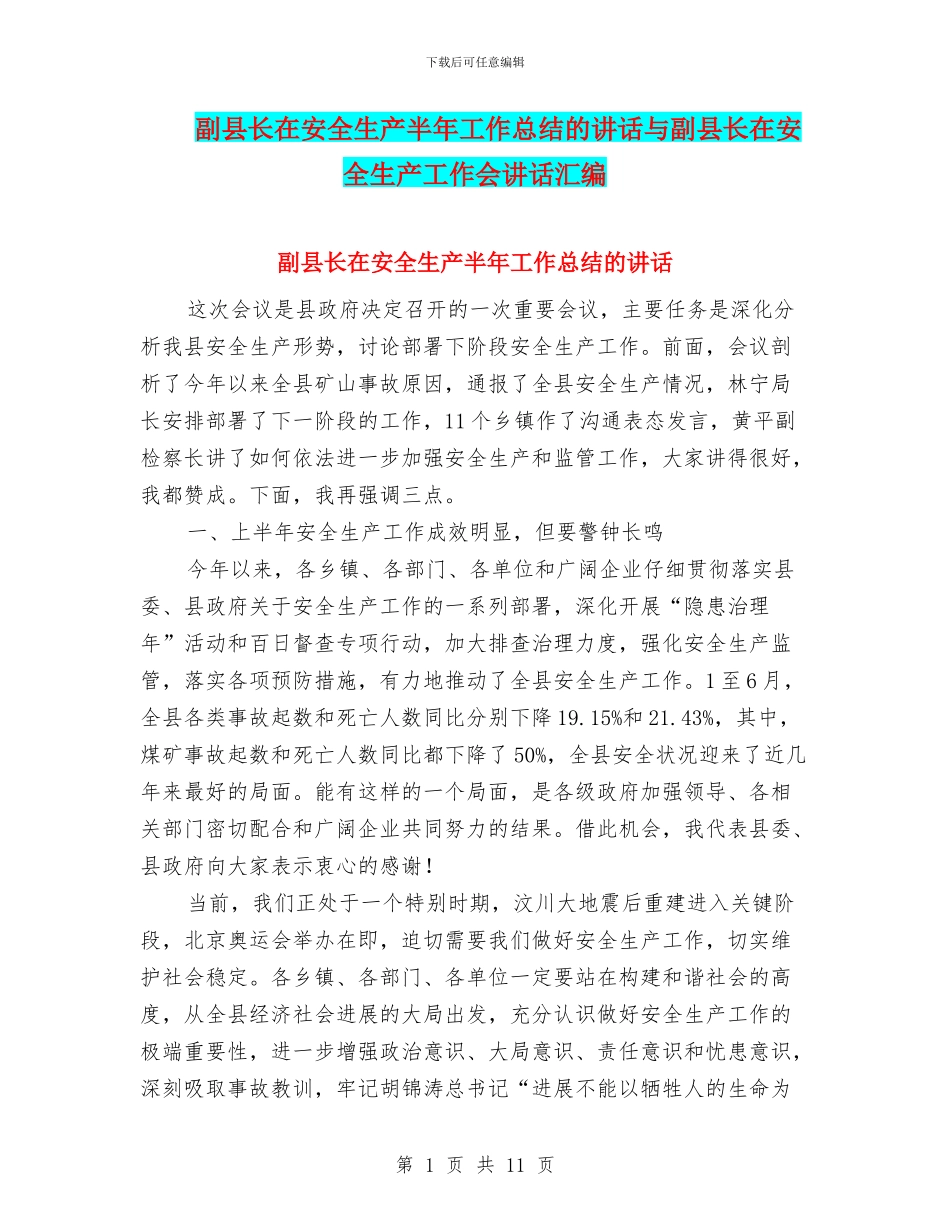 下载后可任意编辑

副县长在安全生产半年工作总结的讲话与副县长在安全生产工作会讲话汇编

副县长在安全生产半年工作总结的讲话

这次会议是县政府决定召开的一次重要会议，主要任务是深化分析我县安全生产形势，讨论部署下阶段安全生产工作。前面，会议剖析了今年以来全县矿山事故原因，通报了全县安全生产情况，林宁局长安排部署了下一阶段的工作，11个乡镇作了沟通表态发言，黄平副检察长讲了如何依法进一步加强安全生产和监管工作，大家讲得很好，我都赞成。下面，我再强调三点。

一、上半年安全生产工作成效明显，但要警钟长鸣

今年以来，各乡镇、各部门、各单位和广阔企业仔细贯彻落实县委、县政府关于安全生产工作的一系列部署，深化开展“隐患治理年”活动和百日督查专项行动，加大排查治理力度，强化安全生产监管，落实各项预防措施，有力地推动了全县安全生产工作。1至6月，全县各类事故起数和死亡人数同比分别下降19.15%和21.43%，其中，煤矿事故起数和死亡人数同比都下降了50%，全县安全状况迎来了近几年来最好的局面。能有这样的一个局面，是各级政府加强领导、各相关部门密切配合和广阔企业共同努力的结果。借此机会，我代表县委、县政府向大家表示衷心的感谢！

当前，我们正处于一个特别时期，汶川大地震后重建进入关键阶段，北京奥运会举办在即，迫切需要我们做好安全生产工作，切实维护社会稳定。各乡镇、各部门、各单位一定要站在构建和谐社会的高度，从全县经济社会进展的大局出发，充分认识做好安全生产工作的极端重要性，进一步增强政治意识、大局意识、责任意识和忧患意识，深刻吸取事故教训，牢记胡锦涛总书记“进展不能以牺牲人的生命为

第 1 页 共 11 页